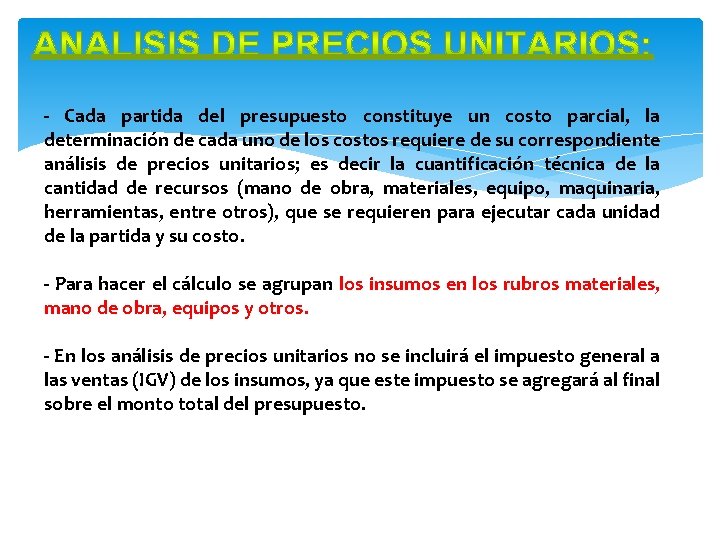 ANALISIS DE PRECIOS UNITARIOS:

- Cada partida del presupuesto constituye un costo parcial, la determinación de cada uno de los costos requiere de su correspondiente análisis de precios unitarios; es decir la cuantificación técnica de la cantidad de recursos (mano de obra, materiales, equipo, maquinaria, herramientas, entre otros), que se requieren para ejecutar cada unidad de la partida y su costo.

- Para hacer el cálculo se agrupan los insumos en los rubros materiales, mano de obra, equipos y otros.

- En los análisis de precios unitarios no se incluirá el impuesto general a las ventas (IGV) de los insumos, ya que este impuesto se agregará al final sobre el monto total del presupuesto.